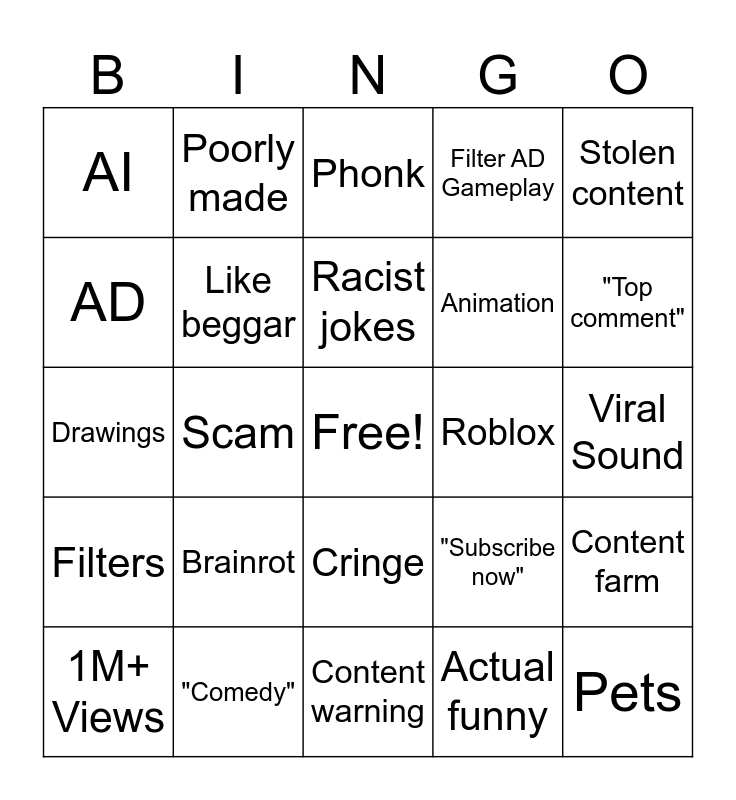 | B | I | N | G | O |
|---|---|---|---|---|
| AI | Poorly made | Phonk | Filter AD Gameplay | Stolen content |
| AD | Like beggar | Racist jokes | Animation | "Top comment" |
| Drawings | Scam | Free! | Roblox | Viral Sound |
| Filters | Brainrot | Cringe | "Subscribe now" | Content farm |
| 1M+ Views | "Comedy" | Content warning | Actual funny | Pets |